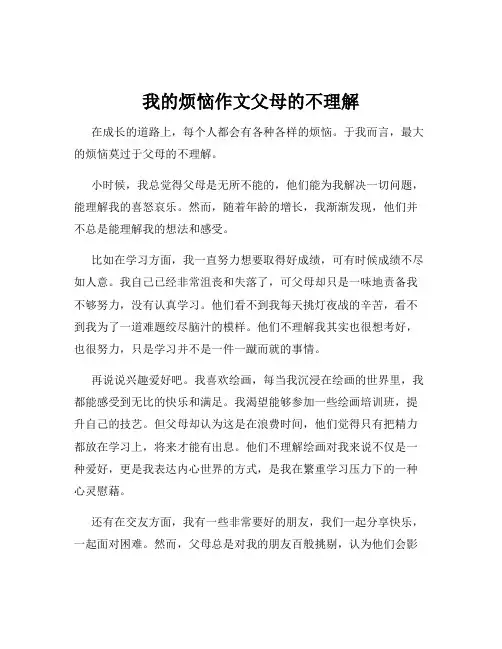 我的烦恼作文父母的不理解

在成长的道路上，每个人都会有各种各样的烦恼。于我而言，最大的烦恼莫过于父母的不理解。

小时候，我总觉得父母是无所不能的，他们能为我解决一切问题，能理解我的喜怒哀乐。然而，随着年龄的增长，我渐渐发现，他们并不总是能理解我的想法和感受。

比如在学习方面，我一直努力想要取得好成绩，可有时候成绩不尽如人意。我自己已经非常沮丧和失落了，可父母却只是一味地责备我不够努力，没有认真学习。他们看不到我每天挑灯夜战的辛苦，看不到我为了一道难题绞尽脑汁的模样。他们不理解我其实也很想考好，也很努力，只是学习并不是一件一蹴而就的事情。

再说说兴趣爱好吧。我喜欢绘画，每当我沉浸在绘画的世界里，我都能感受到无比的快乐和满足。我渴望能够参加一些绘画培训班，提升自己的技艺。但父母却认为这是在浪费时间，他们觉得只有把精力都放在学习上，将来才能有出息。他们不理解绘画对我来说不仅是一种爱好，更是我表达内心世界的方式，是我在繁重学习压力下的一种心灵慰藉。

还有在交友方面，我有一些非常要好的朋友，我们一起分享快乐，一起面对困难。然而，父母总是对我的朋友百般挑剔，认为他们会影